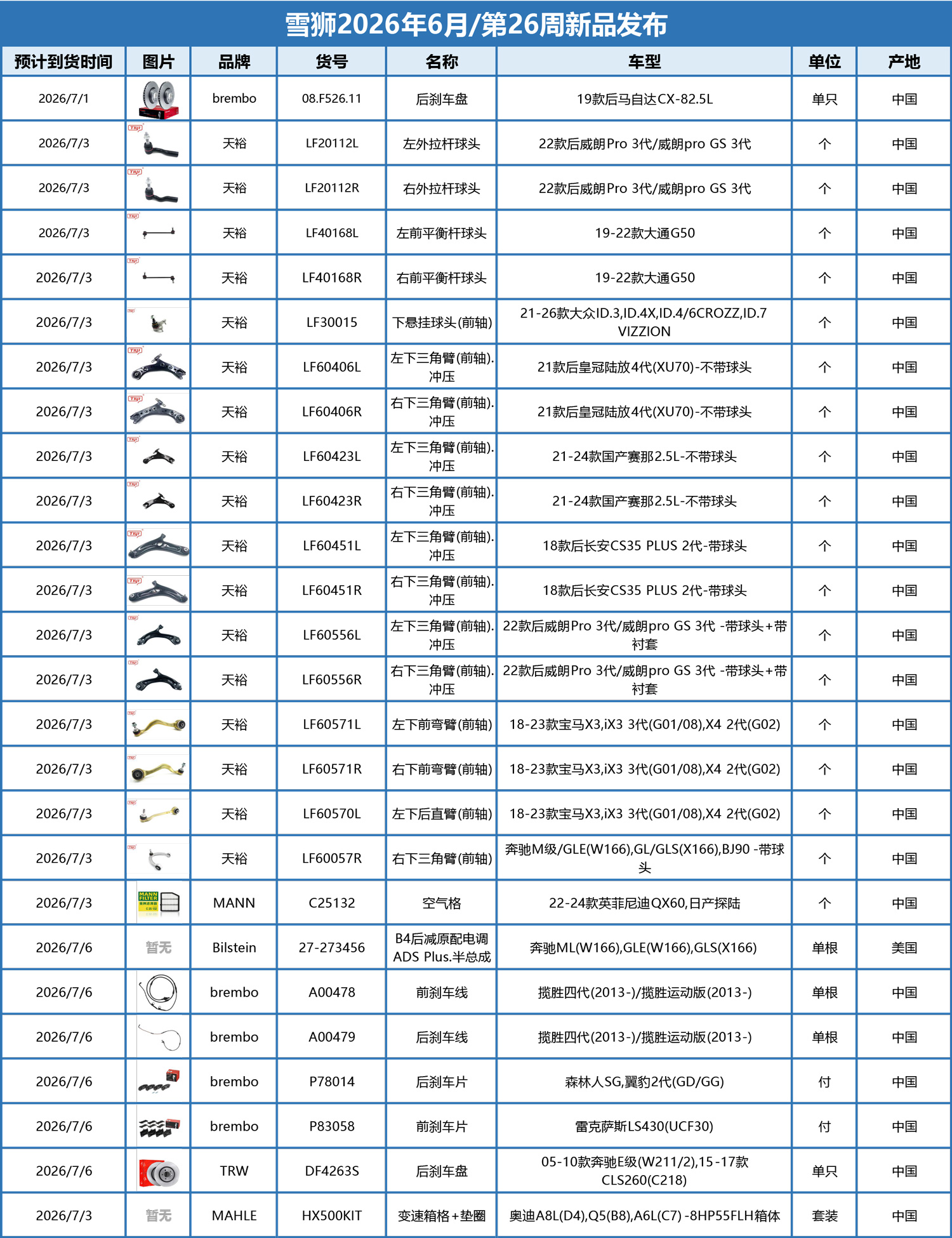 雪狮2026年6月/第26周新品发布

| 预计到货时间 | 图片 | 品牌 | 货号 | 名称 | 车型 | 单位 | 产地 |
|---|---|---|---|---|---|---|---|
| 2026/7/1 | | brembo | 08.F526.11 | 后刹车盘 | 19款后马自达CX-82.5L | 单只 | 中国 |
| 2026/7/3 | | 天裕 | LF20112L | 左外拉杆球头 | 22款后威朗Pro 3代/威朗pro GS 3代 | 个 | 中国 |
| 2026/7/3 | | 天裕 | LF20112R | 右外拉杆球头 | 22款后威朗Pro 3代/威朗pro GS 3代 | 个 | 中国 |
| 2026/7/3 | | 天裕 | LF40168L | 左前平衡杆球头 | 19-22款大通G50 | 个 | 中国 |
| 2026/7/3 | | 天裕 | LF40168R | 右前平衡杆球头 | 19-22款大通G50 | 个 | 中国 |
| 2026/7/3 | | 天裕 | LF30015 | 下悬挂球头(前轴) | 21-26款大众ID.3,ID.4X,ID.4/6CROZZ,ID.7 VIZZION | 个 | 中国 |
| 2026/7/3 | | 天裕 | LF60406L | 左下三角臂(前轴).冲压 | 21款后皇冠陆放4代(XU70)-不带球头 | 个 | 中国 |
| 2026/7/3 | | 天裕 | LF60406R | 右下三角臂(前轴).冲压 | 21款后皇冠陆放4代(XU70)-不带球头 | 个 | 中国 |
| 2026/7/3 | | 天裕 | LF60423L | 左下三角臂(前轴).冲压 | 21-24款国产赛那2.5L-不带球头 | 个 | 中国 |
| 2026/7/3 | | 天裕 | LF60423R | 右下三角臂(前轴).冲压 | 21-24款国产赛那2.5L-不带球头 | 个 | 中国 |
| 2026/7/3 | | 天裕 | LF60451L | 左下三角臂(前轴).冲压 | 18款后长安CS35 PLUS 2代-带球头 | 个 | 中国 |
| 2026/7/3 | | 天裕 | LF60451R | 右下三角臂(前轴).冲压 | 18款后长安CS35 PLUS 2代-带球头 | 个 | 中国 |
| 2026/7/3 | | 天裕 | LF60556L | 左下三角臂(前轴).冲压 | 22款后威朗Pro 3代/威朗pro GS 3代 -带球头+带衬套 | 个 | 中国 |
| 2026/7/3 | | 天裕 | LF60556R | 右下三角臂(前轴).冲压 | 22款后威朗Pro 3代/威朗pro GS 3代 -带球头+带衬套 | 个 | 中国 |
| 2026/7/3 | | 天裕 | LF60571L | 左下前弯臂(前轴) | 18-23款宝马X3,iX3 3代(G01/08),X4 2代(G02) | 个 | 中国 |
| 2026/7/3 | | 天裕 | LF60571R | 右下前弯臂(前轴) | 18-23款宝马X3,iX3 3代(G01/08),X4 2代(G02) | 个 | 中国 |
| 2026/7/3 | | 天裕 | LF60570L | 左下后直臂(前轴) | 18-23款宝马X3,iX3 3代(G01/08),X4 2代(G02) | 个 | 中国 |
| 2026/7/3 | | 天裕 | LF60057R | 右下三角臂(前轴) | 奔驰M级/GLE(W166),GL/GLS(X166),BJ90 -带球头 | 个 | 中国 |
| 2026/7/3 | | MANN | C25132 | 空气格 | 22-24款英菲尼迪QX60,日产探陆 | 个 | 中国 |
| 2026/7/6 | 暂无 | Bilstein | 27-273456 | B4后减原配电调ADS Plus.半总成 | 奔驰ML(W166),GLE(W166),GLS(X166) | 单根 | 美国 |
| 2026/7/6 | | brembo | A00478 | 前刹车线 | 揽胜四代(2013-)/揽胜运动版(2013-) | 单根 | 中国 |
| 2026/7/6 | | brembo | A00479 | 后刹车线 | 揽胜四代(2013-)/揽胜运动版(2013-) | 单根 | 中国 |
| 2026/7/6 | | brembo | P78014 | 后刹车片 | 森林人SG,翼豹2代(GD/GG) | 付 | 中国 |
| 2026/7/6 | | brembo | P83058 | 前刹车片 | 雷克萨斯LS430(UCF30) | 付 | 中国 |
| 2026/7/6 | | TRW | DF4263S | 后刹车盘 | 05-10款奔驰E级(W211/2),15-17款CLS260(C218) | 单只 | 中国 |
| 2026/7/3 | 暂无 | MAHLE | HX500KIT | 变速箱格+垫圈 | 奥迪A8L(D4),Q5(B8),A6L(C7) -8HP55FLH箱体 | 套装 | 中国 |